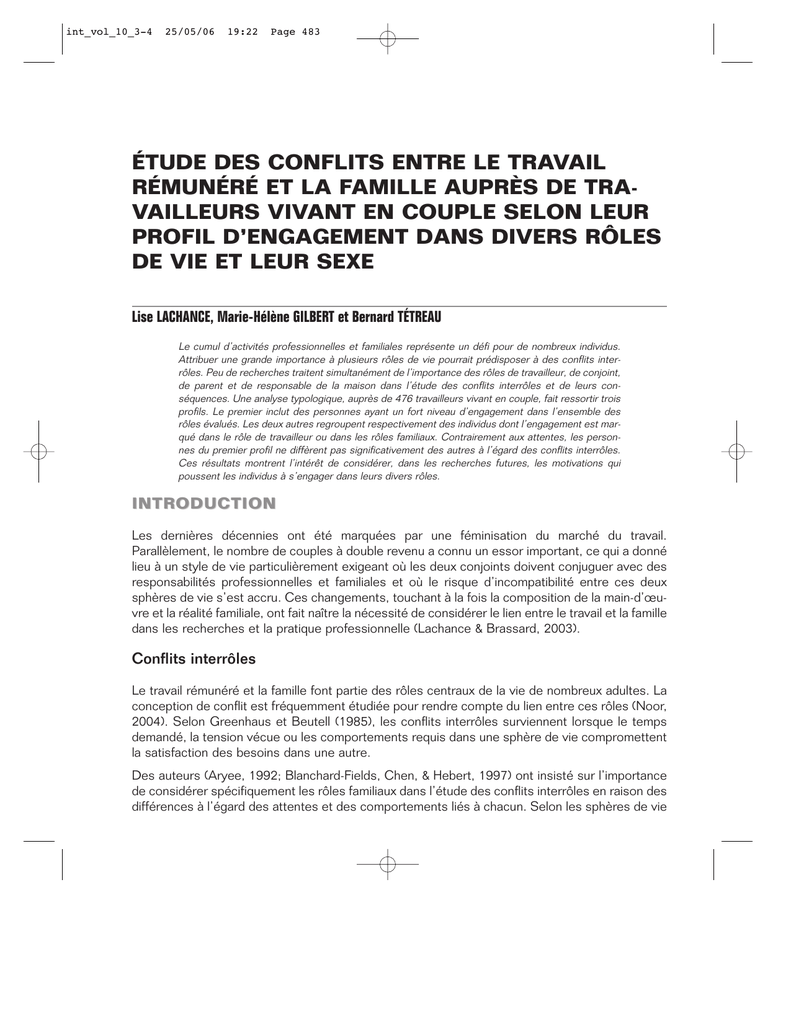 int_vol_10_3-4 25/05/06 19:22 Page 483

ÉTUDE DES CONFLITS ENTRE LE TRAVAIL RÉMUNÉRÉ ET LA FAMILLE AUPRÈS DE TRAVAILLEURS VIVANT EN COUPLE SELON LEUR PROFIL D'ENGAGEMENT DANS DIVERS RÔLES DE VIE ET LEUR SEXE

Lise LACHANCE, Marie-Hélène GILBERT et Bernard TÉTREAU

Le cumul d'activités professionnelles et familiales représente un défi pour de nombreux individus. Attribuer une grande importance à plusieurs rôles de vie pourrait prédisposer à des conflits interrôles. Peu de recherches traitent simultanément de l'importance des rôles de travailleur, de conjoint, de parent et de responsable de la maison dans l'étude des conflits interrôles et de leurs conséquences. Une analyse typologique, auprès de 476 travailleurs vivant en couple, fait ressortir trois profils. Le premier inclut des personnes ayant un fort niveau d'engagement dans l'ensemble des rôles évalués. Les deux autres regroupent respectivement des individus dont l'engagement est marqué dans le rôle de travailleur ou dans les rôles familiaux. Contrairement aux attentes, les personnes du premier profil ne diffèrent pas significativement des autres à l'égard des conflits interrôles. Ces résultats montrent l'intérêt de considérer, dans les recherches futures, les motivations qui poussent les individus à s'engager dans leurs divers rôles.

INTRODUCTION

Les dernières décennies ont été marquées par une féminisation du marché du travail. Parallèlement, le nombre de couples à double revenu a connu un essor important, ce qui a donné lieu à un style de vie particulièrement exigeant où les deux conjoints doivent conjuguer avec des responsabilités professionnelles et familiales et où le risque d'incompatibilité entre ces deux sphères de vie s'est accru. Ces changements, touchant à la fois la composition de la main-d'œuvre et la réalité familiale, ont fait naître la nécessité de considérer le lien entre le travail et la famille dans les recherches et la pratique professionnelle (Lachance & Brassard, 2003).

Conflits interrôles

Le travail rémunéré et la famille font partie des rôles centraux de la vie de nombreux adultes. La conception de conflit est fréquemment étudiée pour rendre compte du lien entre ces rôles (Noor, 2004). Selon Greenhaus et Beutell (1985), les conflits interrôles surviennent lorsque le temps demandé, la tension vécue ou les comportements requis dans une sphère de vie compromettent la satisfaction des besoins dans une autre.

Des auteurs (Aryee, 1992; Blanchard-Fields, Chen, & Hebert, 1997) ont insisté sur l'importance de considérer spécifiquement les rôles familiaux dans l'étude des conflits interrôles en raison des différences à l'égard des attentes et des comportements liés à chacun. Selon les sphères de vie